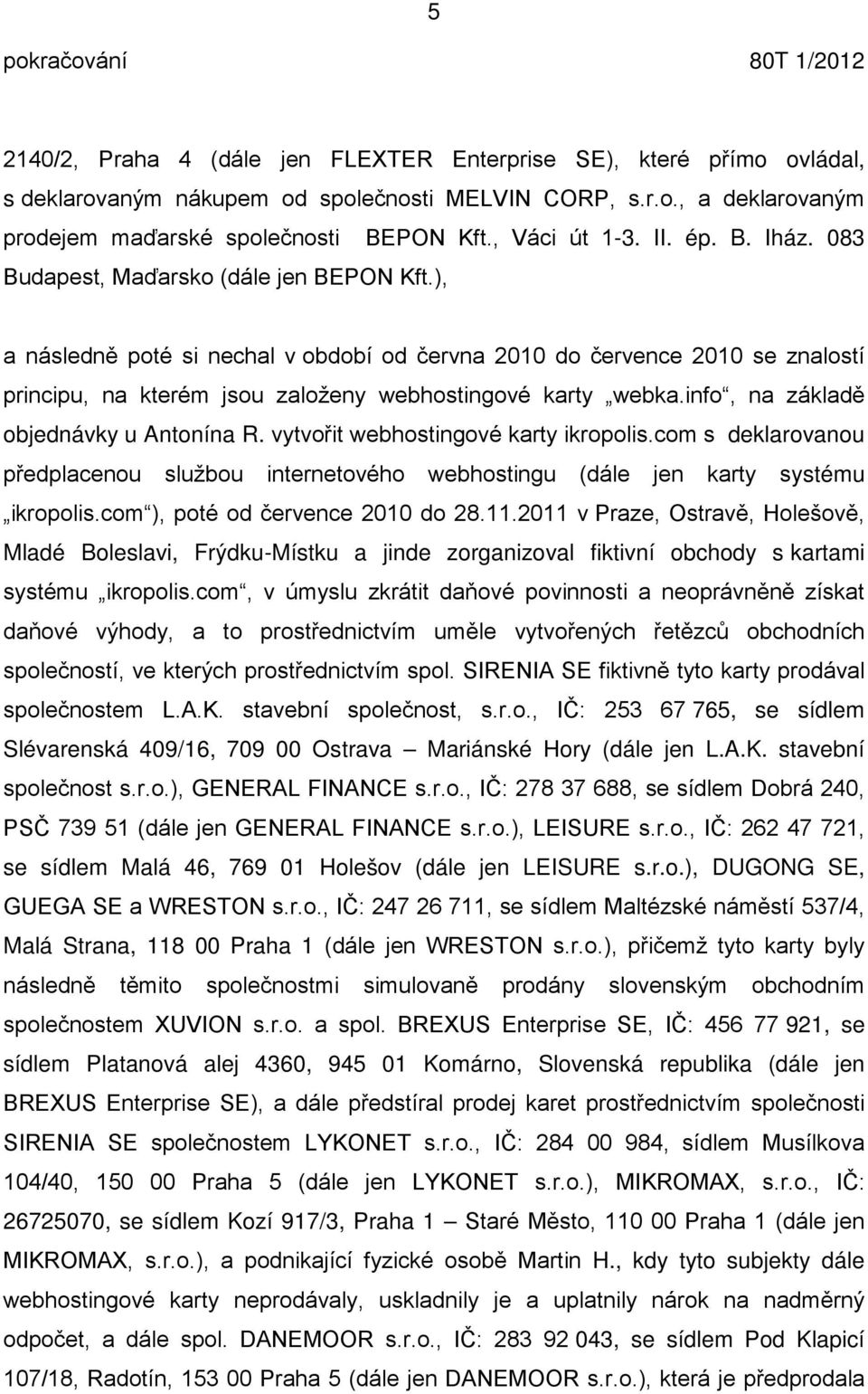 5

pokračování 80T 1/2012

2140/2, Praha 4 (dále jen FLEXTER Enterprise SE), které přímo ovládal, s deklarovaným nákupem od společnosti MELVIN CORP, s.r.o., a deklarovaným prodejem maďarské společnosti BEPON Kft., Váci út 1-3. II. ép. B. Iház. 083 Budapest, Maďarsko (dále jen BEPON Kft.),

a následně poté si nechal v období od června 2010 do července 2010 se znalostí principu, na kterém jsou založeny webhostingové karty „webka.info“, na základě objednávky u Antonína R. vytvořit webhostingové karty ikropolis.com s deklarovanou předplacenou službou internetového webhostingu (dále jen karty systému „ikropolis.com“), poté od července 2010 do 28.11.2011 v Praze, Ostravě, Holešově, Mladé Boleslavi, Frýdku-Místku a jinde zorganizoval fiktivní obchody s kartami systému „ikropolis.com“, v úmyslu zkrátit daňové povinnosti a neoprávněně získat daňové výhody, a to prostřednictvím uměle vytvořených řetězců obchodních společností, ve kterých prostřednictvím spol. SIRENIA SE fiktivně tyto karty prodával společnostem L.A.K. stavební společnost, s.r.o., IČ: 253 67 765, se sídlem Slévarenská 409/16, 709 00 Ostrava – Mariánské Hory (dále jen L.A.K. stavební společnost s.r.o.), GENERAL FINANCE s.r.o., IČ: 278 37 688, se sídlem Dobrá 240, PSČ 739 51 (dále jen GENERAL FINANCE s.r.o.), LEISURE s.r.o., IČ: 262 47 721, se sídlem Malá 46, 769 01 Holešov (dále jen LEISURE s.r.o.), DUGONG SE, GUEGA SE a WRESTON s.r.o., IČ: 247 26 711, se sídlem Maltézské náměstí 537/4, Malá Strana, 118 00 Praha 1 (dále jen WRESTON s.r.o.), přičemž tyto karty byly následně těmito společnostmi simulovaně prodány slovenským obchodním společnostem XUVION s.r.o. a spol. BREXUS Enterprise SE, IČ: 456 77 921, se sídlem Platanová alej 4360, 945 01 Komárno, Slovenská republika (dále jen BREXUS Enterprise SE), a dále předstíral prodej karet prostřednictvím společnosti SIRENIA SE společnostem LYKONET s.r.o., IČ: 284 00 984, sídlem Musílkova 104/40, 150 00 Praha 5 (dále jen LYKONET s.r.o.), MIKROMAX, s.r.o., IČ: 26725070, se sídlem Kozí 917/3, Praha 1 – Staré Město, 110 00 Praha 1 (dále jen MIKROMAX, s.r.o.), a podnikající fyzické osobě Martin H., kdy tyto subjekty dále webhostingové karty neprodávaly, uskladnily je a uplatnily nárok na nadměrný odpočet, a dále spol. DANEMOOR s.r.o., IČ: 283 92 043, se sídlem Pod Klapicí 107/18, Radotín, 153 00 Praha 5 (dále jen DANEMOOR s.r.o.), která je předprodala